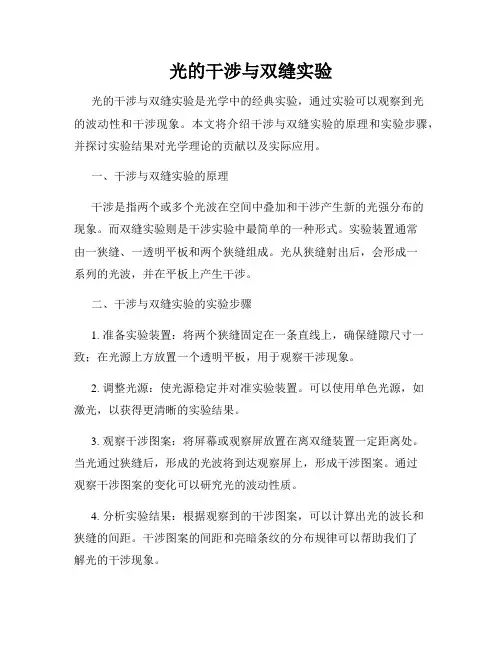 光的干涉与双缝实验

光的干涉与双缝实验是光学中的经典实验，通过实验可以观察到光的波动性和干涉现象。本文将介绍干涉与双缝实验的原理和实验步骤，并探讨实验结果对光学理论的贡献以及实际应用。

一、干涉与双缝实验的原理

干涉是指两个或多个光波在空间中叠加和干涉产生新的光强分布的现象。而双缝实验则是干涉实验中最简单的一种形式。实验装置通常由一狭缝、一透明平板和两个狭缝组成。光从狭缝射出后，会形成一系列的光波，并在平板上产生干涉。

二、干涉与双缝实验的实验步骤

1. 准备实验装置：将两个狭缝固定在一条直线上，确保缝隙尺寸一致；在光源上方放置一个透明平板，用于观察干涉现象。

2. 调整光源：使光源稳定并对准实验装置。可以使用单色光源，如激光，以获得更清晰的实验结果。

3. 观察干涉图案：将屏幕或观察屏放置在离双缝装置一定距离处。当光通过狭缝后，形成的光波将到达观察屏上，形成干涉图案。通过观察干涉图案的变化可以研究光的波动性质。

4. 分析实验结果：根据观察到的干涉图案，可以计算出光的波长和狭缝的间距。干涉图案的间距和亮暗条纹的分布规律可以帮助我们了解光的干涉现象。